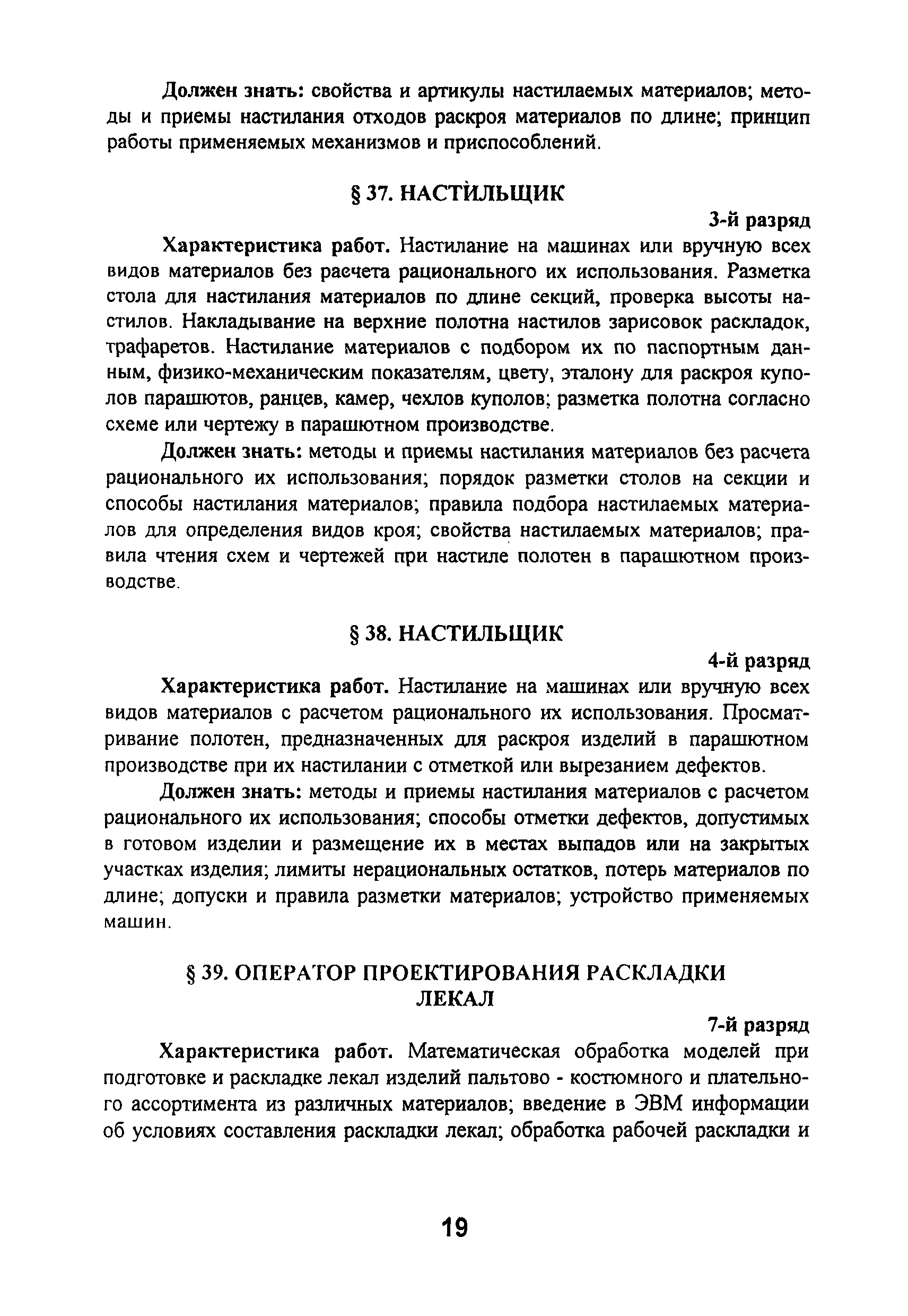 Должен знать: свойства и артикулы настилаемых материалов; методы и приемы настилания отходов раскроя материалов по длине; принцип работы применяемых механизмов и приспособлений.

§ 37. НАСТИЛЬЩИК

3-й разряд

Характеристика работ. Настилание на машинах или вручную всех видов материалов без расчета рационального их использования. Разметка стола для настилания материалов по длине секций, проверка высоты настилов. Накладывание на верхние полотна настилов зарисовок раскладок, трафаретов. Настилание материалов с подбором их по паспортным данным, физико-механическим показателям, цвету, эталону для раскроя куполов парашютов, ранцев, камер, чехлов куполов; разметка полотна согласно схеме или чертежу в парашютном производстве.

Должен знать: методы и приемы настилания материалов без расчета рационального их использования; порядок разметки столов на секции и способы настилания материалов; правила подбора настилаемых материалов для определения видов кроя; свойства настилаемых материалов; правила чтения схем и чертежей при настиле полотен в парашютном производстве.

§ 38. НАСТИЛЬЩИК

4-й разряд

Характеристика работ. Настилание на машинах или вручную всех видов материалов с расчетом рационального их использования. Просматривание полотен, предназначенных для раскроя изделий в парашютном производстве при их настилании с отметкой или вырезанием дефектов.

Должен знать: методы и приемы настилания материалов с расчетом рационального их использования; способы отметки дефектов, допустимых в готовом изделии и размещение их в местах выпадов или на закрытых участках изделия; лимиты нерациональных остатков, потерь материалов по длине; допуски и правила разметки материалов; устройство применяемых машин.

§ 39. ОПЕРАТОР ПРОЕКТИРОВАНИЯ РАСКЛАДКИ ЛЕКАЛ

7-й разряд

Характеристика работ. Математическая обработка моделей при подготовке и раскладке лекал изделий пальтово - костюмного и плательного ассортимента из различных материалов; введение в ЭВМ информации об условиях составления раскладки лекал; обработка рабочей раскладки и

19